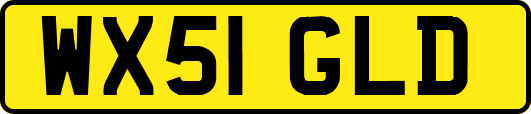 WX51 GLD